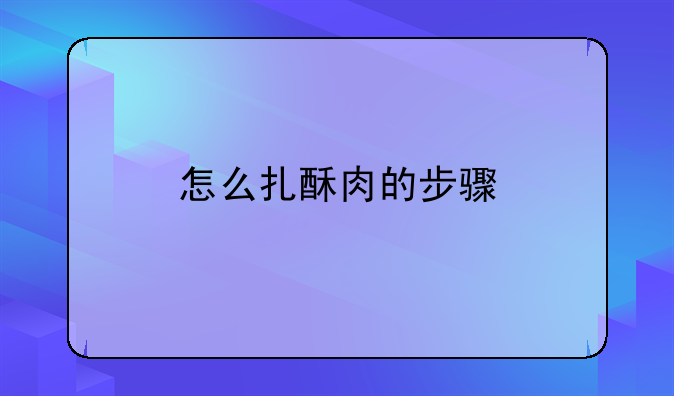 怎么扎酥肉的步骤